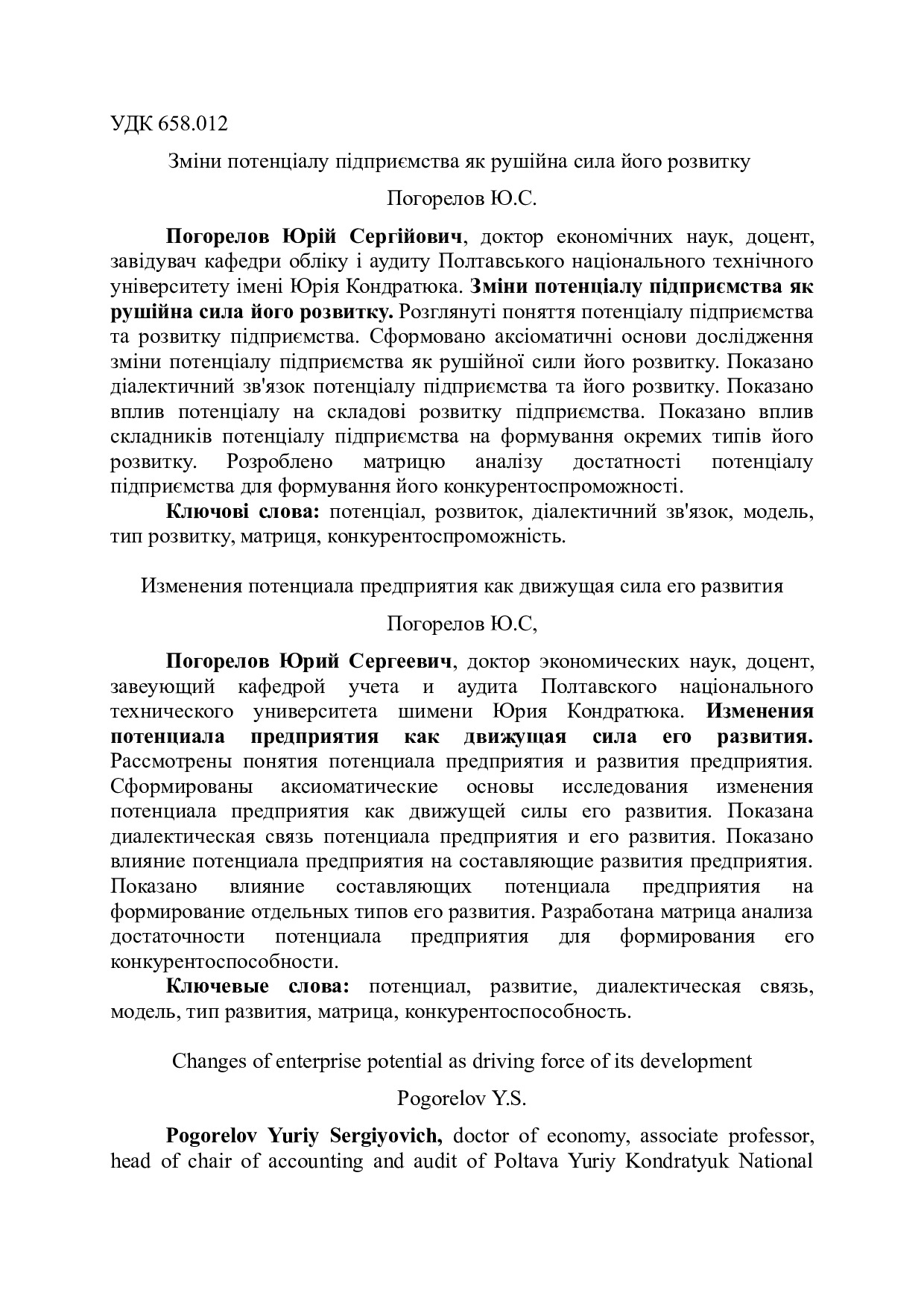 УДК 658.012

Зміни потенціалу підприємства як рушійна сила його розвитку

Погорелов Ю.С.

Погорелов Юрій Сергійович, доктор економічних наук, доцент, завідувач кафедри обліку і аудиту Полтавського національного технічного університету імені Юрія Кондратюка. Зміни потенціалу підприємства як рушійна сила його розвитку. Розглянуті поняття потенціалу підприємства та розвитку підприємства. Сформовано аксіоматичні основи дослідження зміни потенціалу підприємства як рушійної сили його розвитку. Показано діалектичний зв'язок потенціалу підприємства та його розвитку. Показано вплив потенціалу на складові розвитку підприємства. Показано вплив складників потенціалу підприємства на формування окремих типів його розвитку. Розроблено матрицю аналізу достатності потенціалу підприємства для формування його конкурентоспроможності.

Ключові слова: потенціал, розвиток, діалектичний зв'язок, модель, тип розвитку, матриця, конкурентоспроможність.

Изменения потенциала предприятия как движущая сила его развития

Погорелов Ю.С,

Погорелов Юрий Сергеевич, доктор экономических наук, доцент, завеующий кафедрой учета и аудита Полтавского національного технического университета шимени Юрия Кондратюка. Изменения потенциала предприятия как движущая сила его развития. Рассмотрены понятия потенциала предприятия и развития предприятия. Сформированы аксиоматические основы исследования изменения потенциала предприятия как движущей силы его развития. Показана диалектическая связь потенциала предприятия и его развития. Показано влияние потенциала предприятия на составляющие развития предприятия. Показано влияние составляющих потенциала предприятия на формирование отдельных типов его развития. Разработана матрица анализа достаточности потенциала предприятия для формирования его конкурентоспособности.

Ключевые слова: потенциал, развитие, диалектическая связь, модель, тип развития, матрица, конкурентоспособность.

Changes of enterprise potential as driving force of its development

Pogorelov Y.S.

Pogorelov Yuriy Sergiyovich, doctor of economy, associate professor, head of chair of accounting and audit of Poltava Yuriy Kondratyuk National